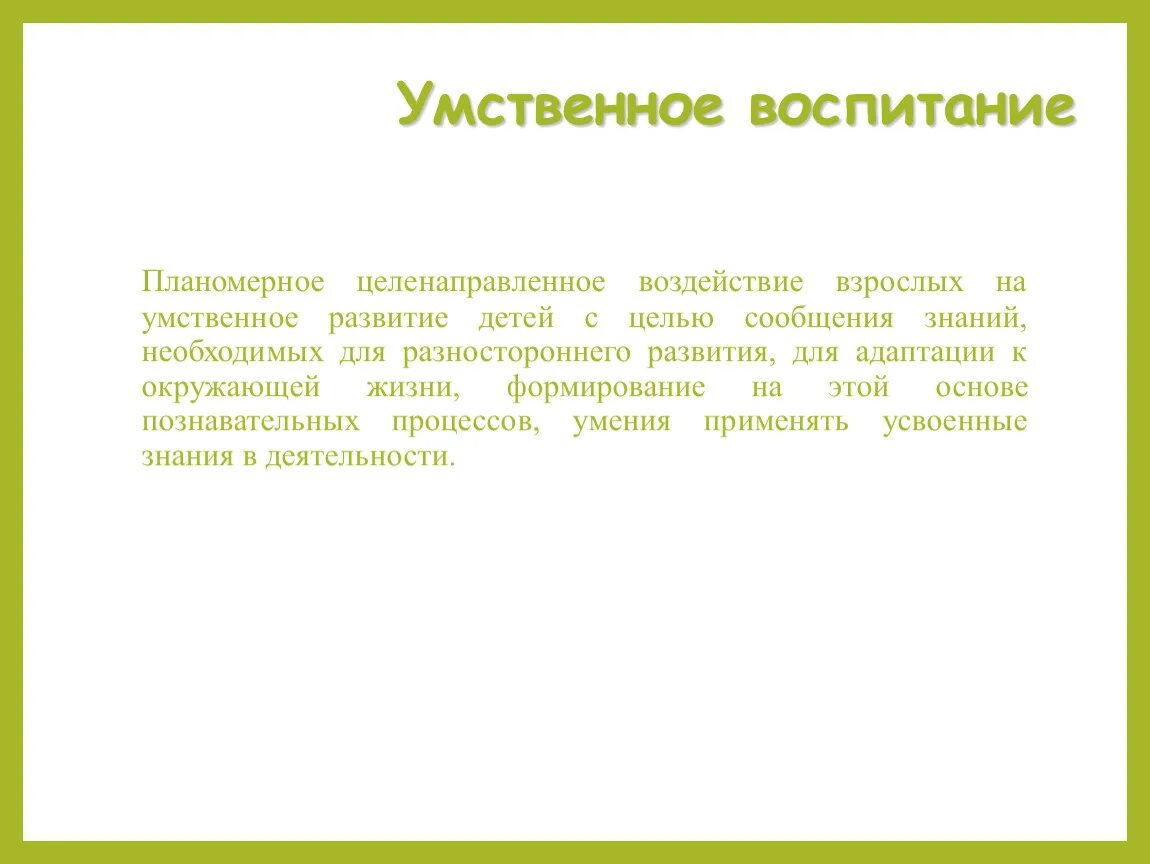 Умственное воспитание

Планомерное целенаправленное воздействие взрослых на умственное развитие детей с целью сообщения знаний, необходимых для разностороннего развития, для адаптации к окружающей жизни, формирование на этой основе познавательных процессов, умения применять усвоенные знания в деятельности.